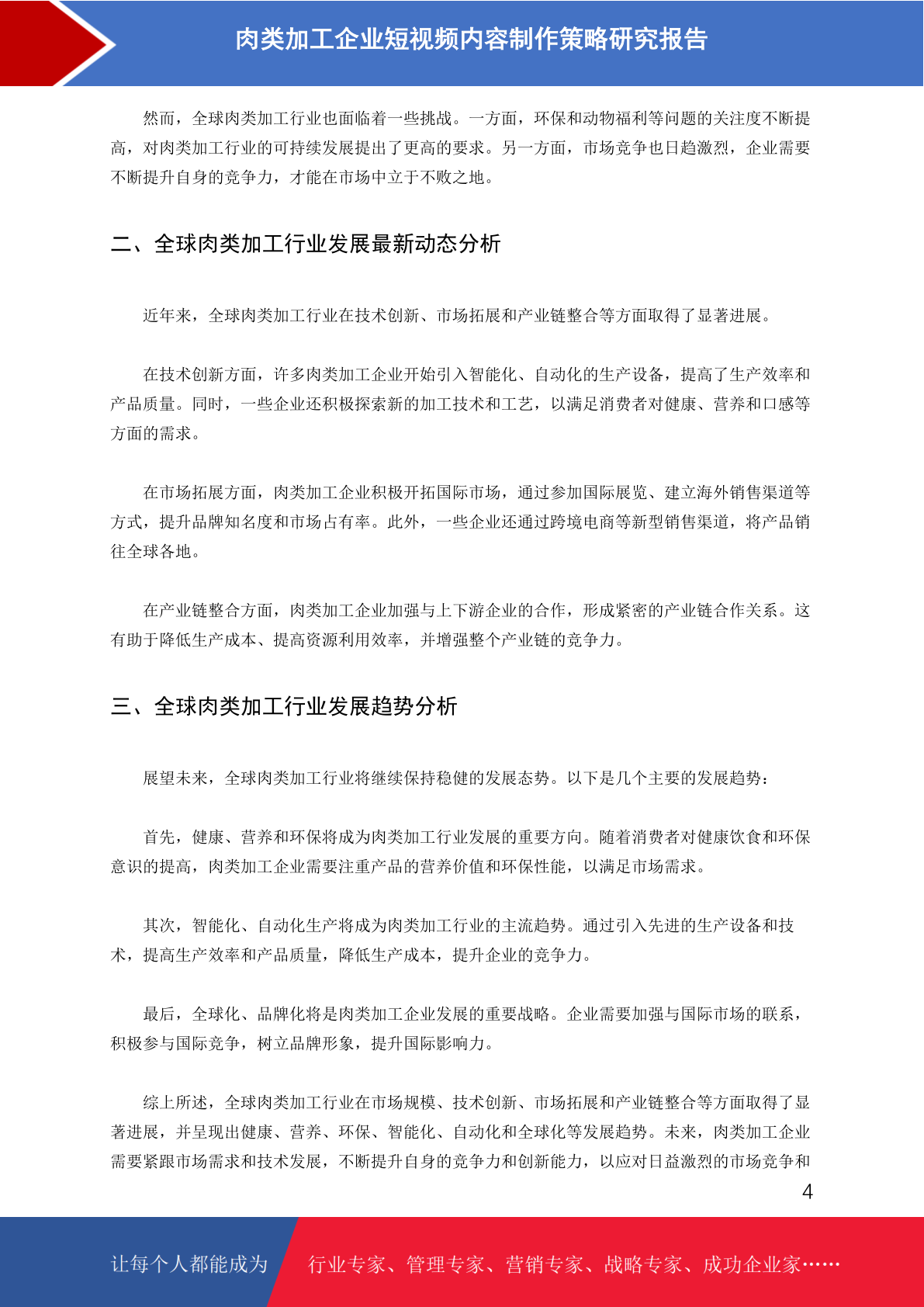 肉类加工企业短视频内容制作策略研究报告

然而，全球肉类加工行业也面临着一些挑战。一方面，环保和动物福利等问题的关注度不断提高，对肉类加工行业的可持续发展提出了更高的要求。另一方面，市场竞争也日趋激烈，企业需要不断提升自身的竞争力，才能在市场中立于不败之地。

二、全球肉类加工行业发展最新动态分析

近年来，全球肉类加工行业在技术创新、市场拓展和产业链整合等方面取得了显著进展。

在技术创新方面，许多肉类加工企业开始引入智能化、自动化的生产设备，提高了生产效率和产品质量。同时，一些企业还积极探索新的加工技术和工艺，以满足消费者对健康、营养和口感等方面的需求。

在市场拓展方面，肉类加工企业积极开拓国际市场，通过参加国际展览、建立海外销售渠道等方式，提升品牌知名度和市场占有率。此外，一些企业还通过跨境电商等新型销售渠道，将产品销往全球各地。

在产业链整合方面，肉类加工企业加强与上下游企业的合作，形成紧密的产业链合作关系。这有助于降低生产成本、提高资源利用效率，并增强整个产业链的竞争力。

三、全球肉类加工行业发展趋势分析

展望未来，全球肉类加工行业将继续保持稳健的发展态势。以下是几个主要的发展趋势：

首先，健康、营养和环保将成为肉类加工行业发展的重要方向。随着消费者对健康饮食和环保意识的提高，肉类加工企业需要注重产品的营养价值和环保性能，以满足市场需求。

其次，智能化、自动化生产将成为肉类加工行业的主流趋势。通过引入先进的生产设备和技术，提高生产效率和产品质量，降低生产成本，提升企业的竞争力。

最后，全球化、品牌化将是肉类加工企业发展的重要战略。企业需要加强与国际市场的联系，积极参与国际竞争，树立品牌形象，提升国际影响力。

综上所述，全球肉类加工行业在市场规模、技术创新、市场拓展和产业链整合等方面取得了显著进展，并呈现出健康、营养、环保、智能化、自动化和全球化等发展趋势。未来，肉类加工企业需要紧跟市场需求和技术发展，不断提升自身的竞争力和创新能力，以应对日益激烈的市场竞争和

4

让每个人都能成为 行业专家、管理专家、营销专家、战略专家、成功企业家……